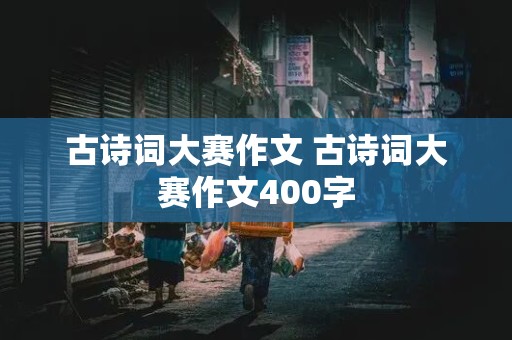 古诗词大赛作文 古诗词大赛作文400字